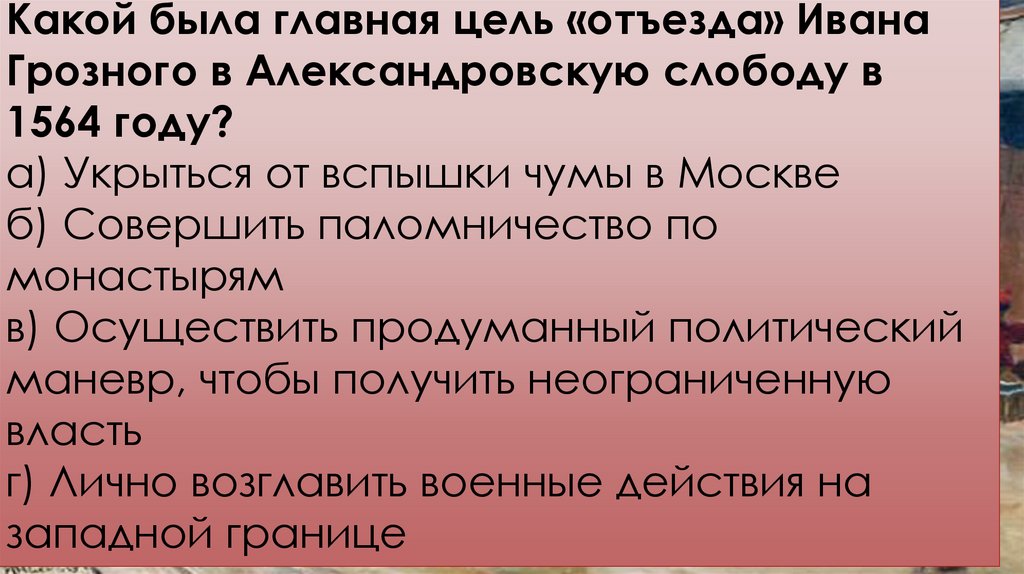 Какой была главная цель «отъезда» Ивана Грозного в Александровскую слободу в 1564 году?

а) Укрыться от вспышки чумы в Москве

б) Совершить паломничество по монастырям

в) Осуществить продуманный политический маневр, чтобы получить неограниченную власть

г) Лично возглавить военные действия на западной границе